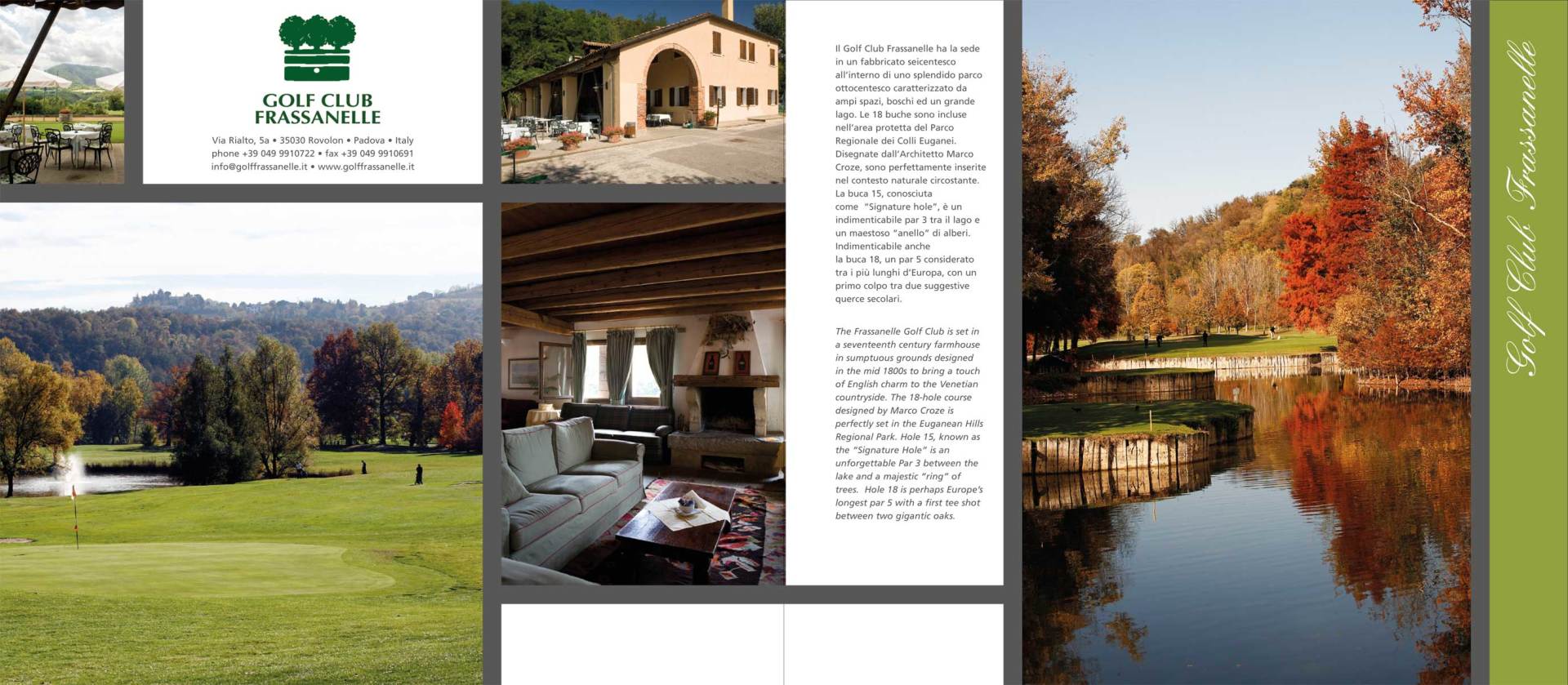 GOLF CLUB FRASSANELLE

Via Rialto, 5a • 35030 Rovolon • Padova • Italy
phone +39 049 9910722 • fax +39 049 9910691
info@golffrassanelle.it • www.golffrassanelle.it

Il Golf Club Frassanelle ha la sede in un fabbricato seicentesco all'interno di uno splendido parco ottocentesco caratterizzato da ampi spazi, boschi ed un grande lago. Le 18 buche sono incluse nell'area protetta del Parco Regionale dei Colli Euganei. Disegnate dall'Architetto Marco Croze, sono perfettamente inserite nel contesto naturale circostante. La buca 15, conosciuta come "Signature hole", è un indimenticabile par 3 tra il lago e un maestoso "anello" di alberi. Indimenticabile anche la buca 18, un par 5 considerato tra i più lunghi d'Europa, con un primo colpo tra due suggestive querce secolari.

The Frassanelle Golf Club is set in a seventeenth century farmhouse in sumptuous grounds designed in the mid 1800s to bring a touch of English charm to the Venetian countryside. The 18-hole course designed by Marco Croze is perfectly set in the Euganean Hills Regional Park. Hole 15, known as the "Signature Hole" is an unforgettable Par 3 between the lake and a majestic "ring" of trees. Hole 18 is perhaps Europe's longest par 5 with a first tee shot between two gigantic oaks.

Golf Club Frassanelle